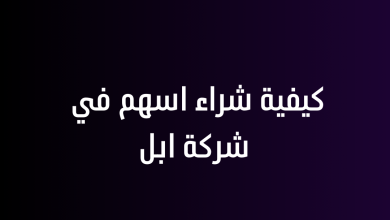 كيفية شراء اسهم في شركة ابل